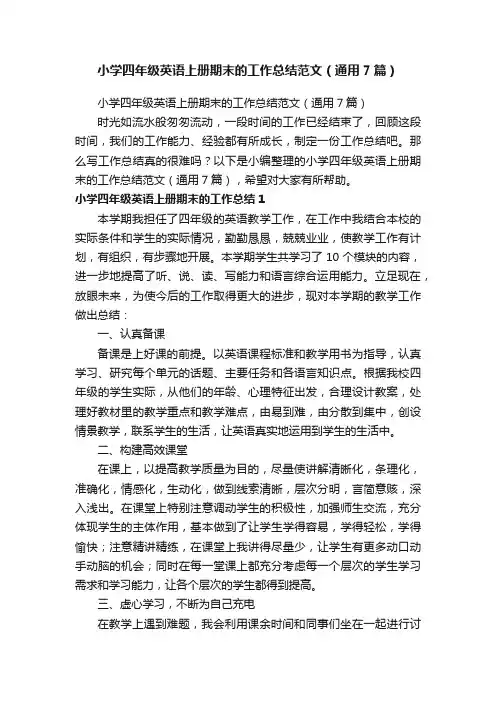 小学四年级英语上册期末的工作总结范文（通用7篇）

小学四年级英语上册期末的工作总结范文（通用7篇）

时光如流水般匆匆流动，一段时间的工作已经结束了，回顾这段时间，我们的工作能力、经验都有所成长，制定一份工作总结吧。那么写工作总结真的很难吗？以下是小编整理的小学四年级英语上册期末的工作总结范文（通用7篇），希望对大家有所帮助。

小学四年级英语上册期末的工作总结1

本学期我担任了四年级的英语教学工作，在工作中我结合本校的实际条件和学生的实际情况，勤勤恳恳，兢兢业业，使教学工作有计划，有组织，有步骤地开展。本学期学生共学习了10个模块的内容，进一步地提高了听、说、读、写能力和语言综合运用能力。立足现在，放眼未来，为使今后的工作取得更大的进步，现对本学期的教学工作做出总结：

一、认真备课

备课是上好课的前提。以英语课程标准和教学用书为指导，认真学习、研究每个单元的话题、主要任务和各语言知识点。根据我校四年级的学生实际，从他们的年龄、心理特征出发，合理设计教案，处理好教材里的教学重点和教学难点，由易到难，由分散到集中，创设情景教学，联系学生的生活，让英语真实地运用到学生的生活中。

二、构建高效课堂

在课上，以提高教学质量为目的，尽量使讲解清晰化，条理化，准确化，情感化，生动化，做到线索清晰，层次分明，言简意赅，深入浅出。在课堂上特别注意调动学生的积极性，加强师生交流，充分体现学生的主体作用，基本做到了让学生学得容易，学得轻松，学得愉快；注意精讲精练，在课堂上我讲得尽量少，让学生有更多动口动手动脑的机会；同时在每一堂课上都充分考虑每一个层次的学生学习需求和学习能力，让各个层次的学生都得到提高。

三、虚心学习，不断为自己充电

在教学上遇到难题，我会利用课余时间和同事们坐在一起进行讨